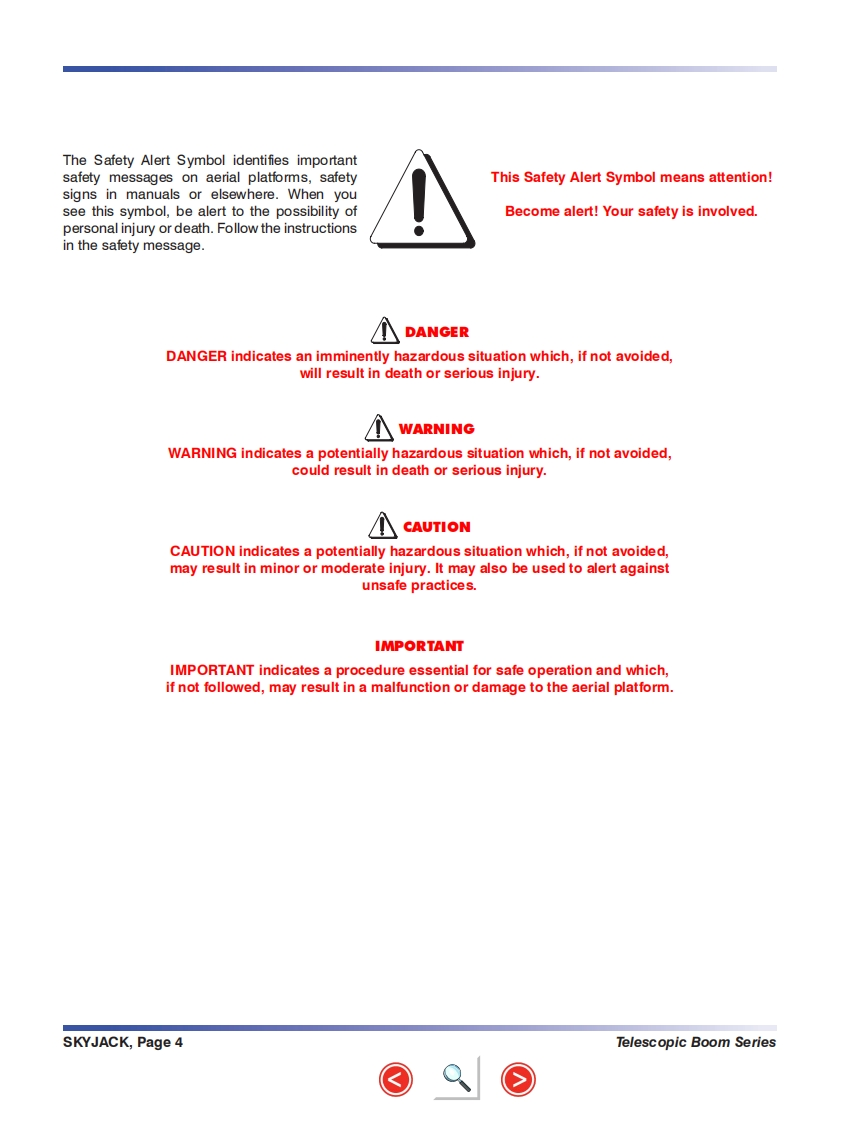 The Safety Alert Symbol identifies important safety messages on aerial platforms, safety signs in manuals or elsewhere. When you see this symbol, be alert to the possibility of personal injury or death. Follow the instructions in the safety message.

This Safety Alert Symbol means attention!

Become alert! Your safety is involved.

DANGER

DANGER indicates an imminently hazardous situation which, if not avoided, will result in death or serious injury.

WARNING

WARNING indicates a potentially hazardous situation which, if not avoided, could result in death or serious injury.

CAUTION

CAUTION indicates a potentially hazardous situation which, if not avoided, may result in minor or moderate injury. It may also be used to alert against unsafe practices.

IMPORTANT

IMPORTANT indicates a procedure essential for safe operation and which, if not followed, may result in a malfunction or damage to the aerial platform.

SKYJACK, Page 4

Telescopic Boom Series